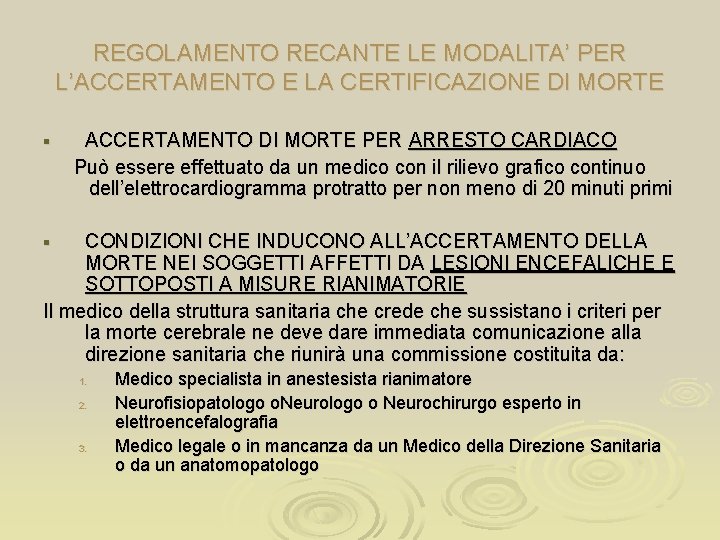 REGOLAMENTO RECANTE LE MODALITA' PER L'ACCERTAMENTO E LA CERTIFICAZIONE DI MORTE

▪ ACCERTAMENTO DI MORTE PER ARRESTO CARDIACO

Può essere effettuato da un medico con il rilievo grafico continuo dell'elettrocardiogramma protratto per non meno di 20 minuti primi

▪ CONDIZIONI CHE INDUCONO ALL'ACCERTAMENTO DELLA MORTE NEI SOGGETTI AFFETTI DA LESIONI ENCEFALICHE E SOTTOPOSTI A MISURE RIANIMATORIE

Il medico della struttura sanitaria che crede che sussistano i criteri per la morte cerebrale ne deve dare immediata comunicazione alla direzione sanitaria che riunirà una commissione costituita da:

1. Medico specialista in anestesista rianimatore
2. Neurofisiopatologo oNeurologo o Neurochirurgo esperto in elettroencefalografia
3. Medico legale o in mancanza da un Medico della Direzione Sanitaria o da un anatomopatologo